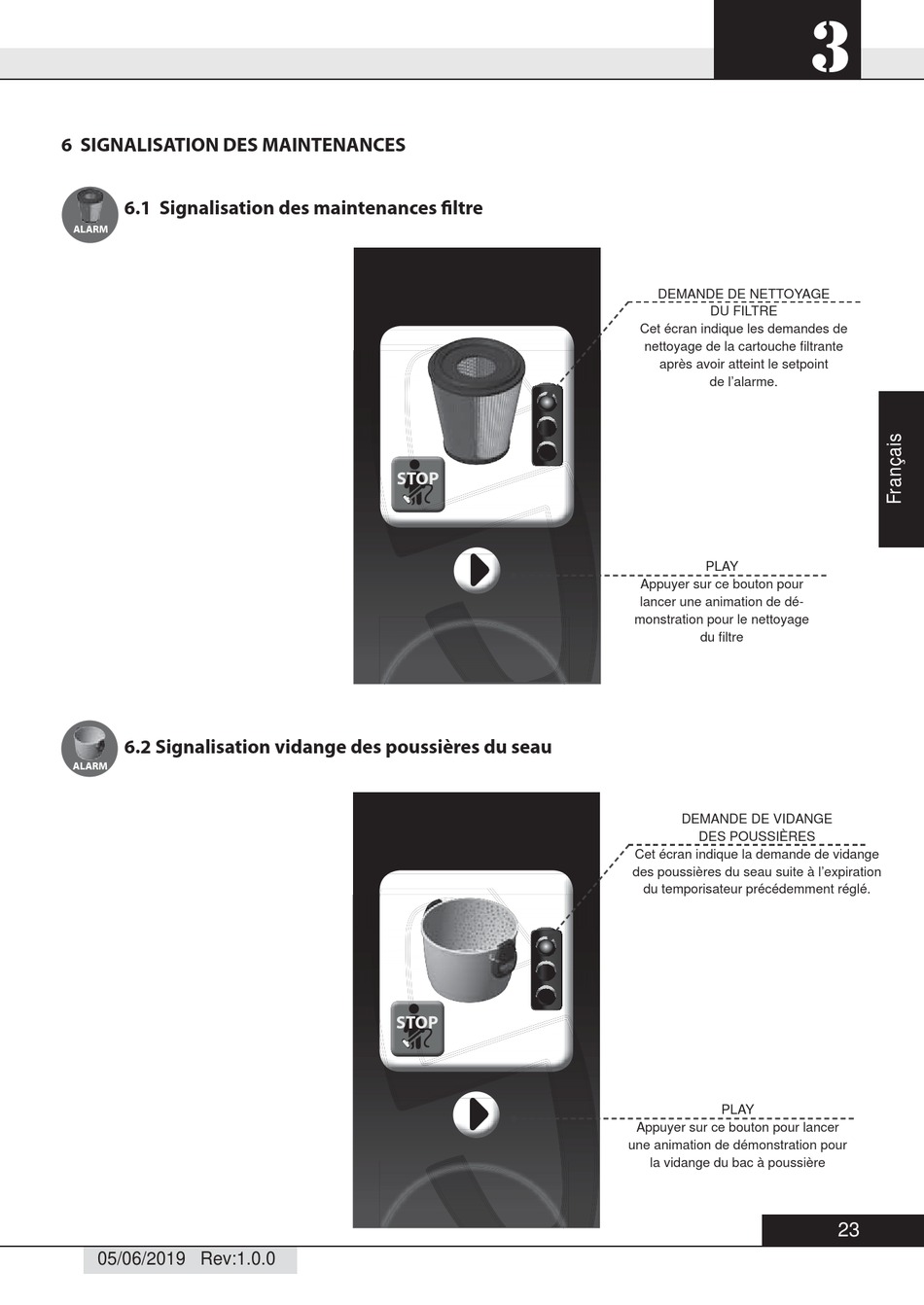 3

6 SIGNALISATION DES MAINTENANCES

ALARM

6.1 Signalisation des maintenances filtre

STOP

DEMANDE DE NETTOYAGE DU FILTRE
Cet écran indique les demandes de nettoyage de la cartouche filtrante après avoir atteint le setpoint de l'alarme.

PLAY
Appuyer sur ce bouton pour lancer une animation de démonstration pour le nettoyage du filtre

Français

ALARM

6.2 Signalisation vidange des poussières du seau

STOP

DEMANDE DE VIDANGE DES POUSSIÈRES
Cet écran indique la demande de vidange des poussières du seau suite à l'expiration du temporisateur précédemment réglé.

PLAY
Appuyer sur ce bouton pour lancer une animation de démonstration pour la vidange du bac à poussière

23

05/06/2019 Rev:1.0.0